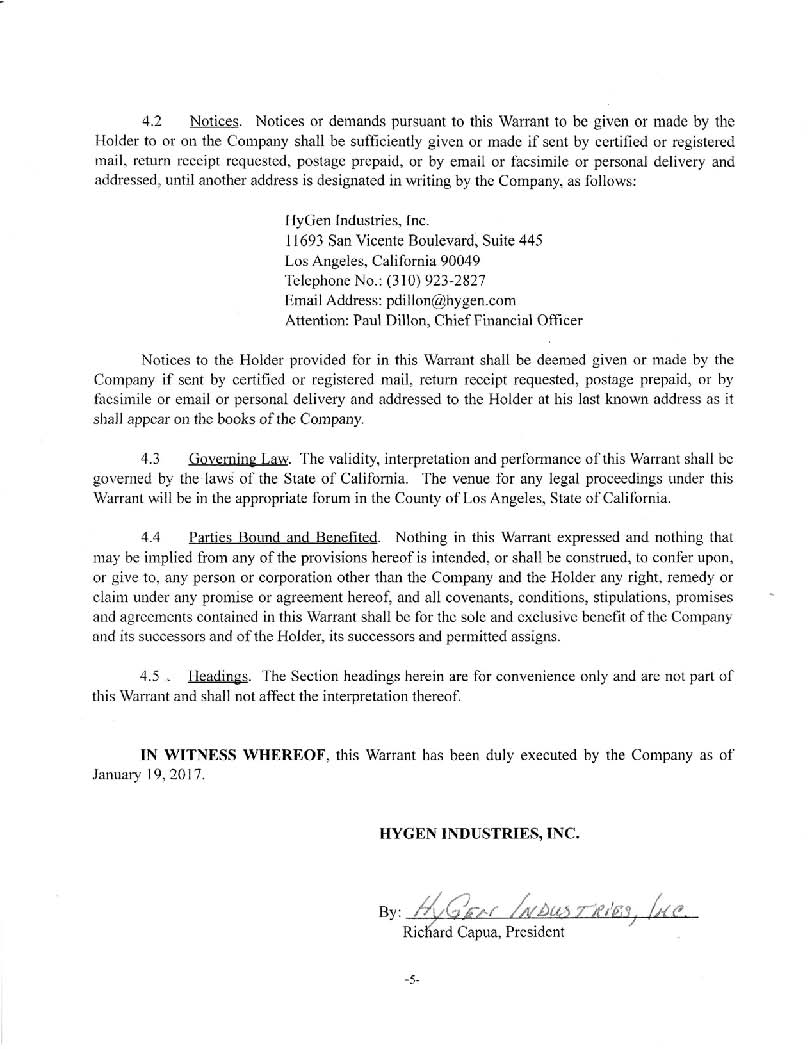 4.2 Notices. Notices or demands pursuant to this Warrant to be given or made by the Holder to or on the Company shall be sufficiently given or made if sent by certified or registered mail, return receipt requested, postage prepaid, or by email or facsimile or personal delivery and addressed, until another address is designated in writing by the Company, as follows:

HyGen Industries, Inc.
11693 San Vicente Boulevard, Suite 445
Los Angeles, California 90049
Telephone No.: (310) 923-2827
Email Address: pdillon@hygen.com
Attention: Paul Dillon, Chief Financial Officer

Notices to the Holder provided for in this Warrant shall be deemed given or made by the Company if sent by certified or registered mail, return receipt requested, postage prepaid, or by facsimile or email or personal delivery and addressed to the Holder at his last known address as it shall appear on the books of the Company.

4.3 Governing Law. The validity, interpretation and performance of this Warrant shall be governed by the laws of the State of California. The venue for any legal proceedings under this Warrant will be in the appropriate forum in the County of Los Angeles, State of California.

4.4 Parties Bound and Benefited. Nothing in this Warrant expressed and nothing that may be implied from any of the provisions hereof is intended, or shall be construed, to confer upon, or give to, any person or corporation other than the Company and the Holder any right, remedy or claim under any promise or agreement hereof, and all covenants, conditions, stipulations, promises and agreements contained in this Warrant shall be for the sole and exclusive benefit of the Company and its successors and of the Holder, its successors and permitted assigns.

4.5 Headings. The Section headings herein are for convenience only and are not part of this Warrant and shall not affect the interpretation thereof.

IN WITNESS WHEREOF, this Warrant has been duly executed by the Company as of January 19, 2017.

HYGEN INDUSTRIES, INC.

By: HyGen Industries, Inc.
Richard Capua, President

-5-